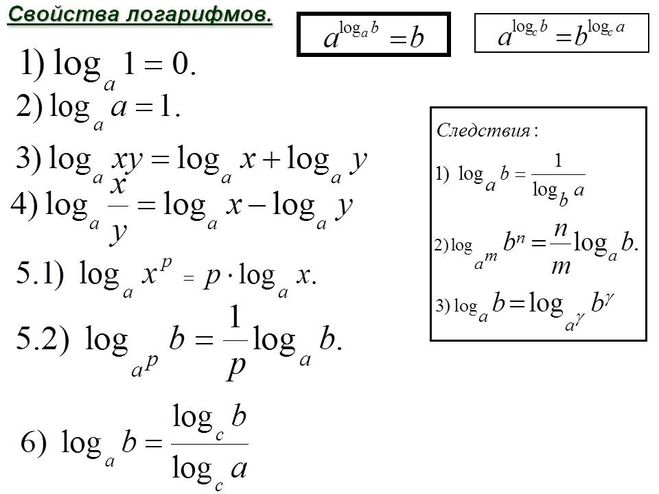 Свойства логарифмов.

$a^{\log_a b} = b$

$a^{\log_c b} = b^{\log_c a}$

1) $\log_a 1 = 0.$

2) $\log_a a = 1.$

3) $\log_a xy = \log_a x + \log_a y$

4) $\log_a \frac{x}{y} = \log_a x - \log_a y$

5.1) $\log_a x^p = p \cdot \log_a x.$

5.2) $\log_{a^p} b = \frac{1}{p} \log_a b.$

6) $\log_a b = \frac{\log_c b}{\log_c a}$

Следствия:

1) $\log_a b = \frac{1}{\log_b a}$

2) $\log_{a^m} b^n = \frac{n}{m} \log_a b.$

3) $\log_a b = \log_{a^\gamma} b^\gamma$